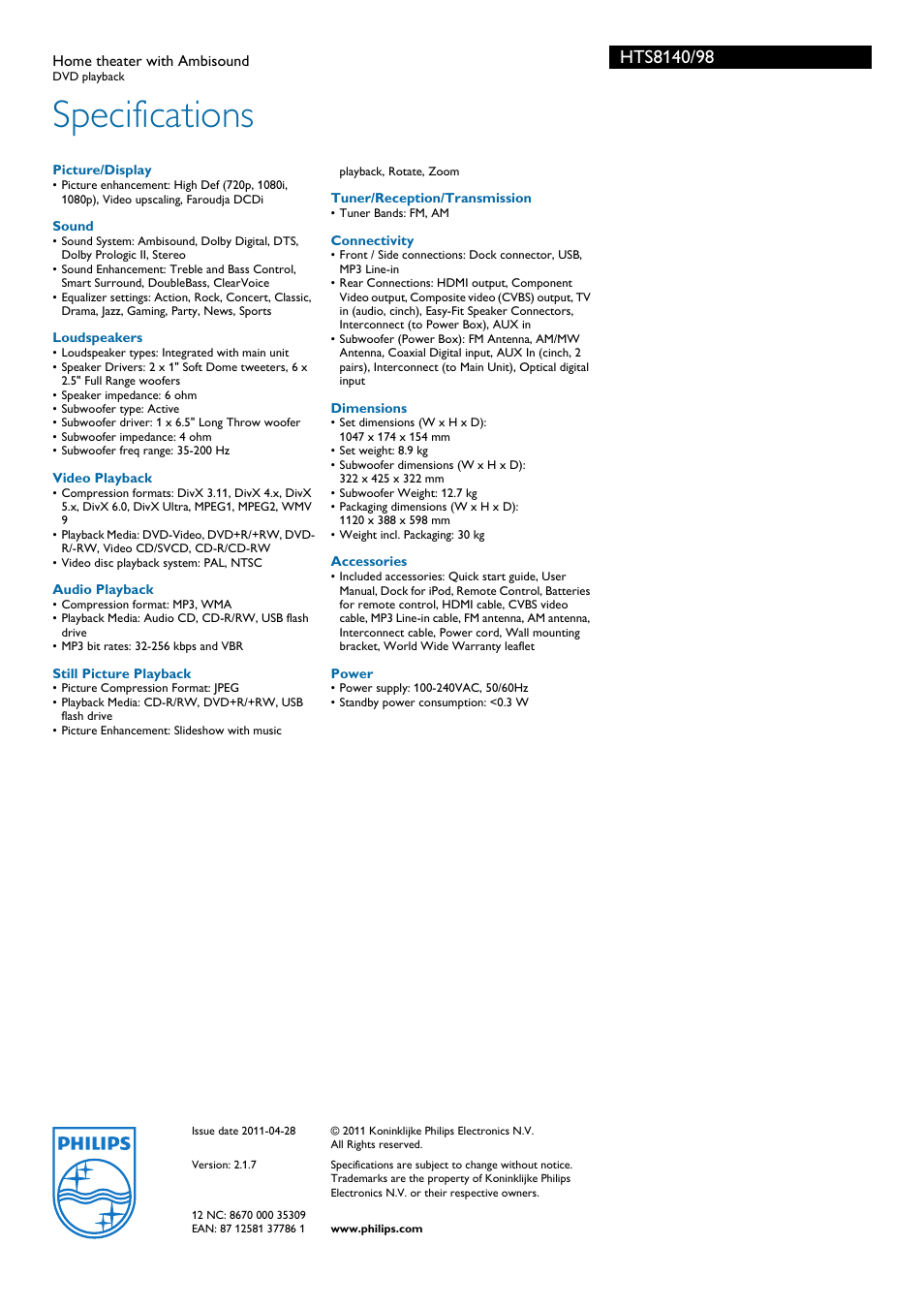 Home theater with Ambisound
DVD playback

HTS8140/98

Specifications

Picture/Display
• Picture enhancement: High Def (720p, 1080i, 1080p), Video upscaling, Faroudja DCDi

Sound
• Sound System: Ambisound, Dolby Digital, DTS, Dolby Prologic II, Stereo
• Sound Enhancement: Treble and Bass Control, Smart Surround, DoubleBass, ClearVoice
• Equalizer settings: Action, Rock, Concert, Classic, Drama, Jazz, Gaming, Party, News, Sports

Loudspeakers
• Loudspeaker types: Integrated with main unit
• Speaker Drivers: 2 x 1" Soft Dome tweeters, 6 x 2.5" Full Range woofers
• Speaker impedance: 6 ohm
• Subwoofer type: Active
• Subwoofer driver: 1 x 6.5" Long Throw woofer
• Subwoofer impedance: 4 ohm
• Subwoofer freq range: 35-200 Hz

Video Playback
• Compression formats: DivX 3.11, DivX 4.x, DivX 5.x, DivX 6.0, DivX Ultra, MPEG1, MPEG2, WMV 9
• Playback Media: DVD-Video, DVD+R/+RW, DVD-R/-RW, Video CD/SVCD, CD-R/CD-RW
• Video disc playback system: PAL, NTSC

Audio Playback
• Compression format: MP3, WMA
• Playback Media: Audio CD, CD-R/RW, USB flash drive
• MP3 bit rates: 32-256 kbps and VBR

Still Picture Playback
• Picture Compression Format: JPEG
• Playback Media: CD-R/RW, DVD+R/+RW, USB flash drive
• Picture Enhancement: Slideshow with music playback, Rotate, Zoom

Tuner/Reception/Transmission
• Tuner Bands: FM, AM

Connectivity
• Front / Side connections: Dock connector, USB, MP3 Line-in
• Rear Connections: HDMI output, Component Video output, Composite video (CVBS) output, TV in (audio, cinch), Easy-Fit Speaker Connectors, Interconnect (to Power Box), AUX in
• Subwoofer (Power Box): FM Antenna, AM/MW Antenna, Coaxial Digital input, AUX In (cinch, 2 pairs), Interconnect (to Main Unit), Optical digital input

Dimensions
• Set dimensions (W x H x D): 1047 x 174 x 154 mm
• Set weight: 8.9 kg
• Subwoofer dimensions (W x H x D): 322 x 425 x 322 mm
• Subwoofer Weight: 12.7 kg
• Packaging dimensions (W x H x D): 1120 x 388 x 598 mm
• Weight incl. Packaging: 30 kg

Accessories
• Included accessories: Quick start guide, User Manual, Dock for iPod, Remote Control, Batteries for remote control, HDMI cable, CVBS video cable, MP3 Line-in cable, FM antenna, AM antenna, Interconnect cable, Power cord, Wall mounting bracket, World Wide Warranty leaflet

Power
• Power supply: 100-240VAC, 50/60Hz
• Standby power consumption: <0.3 W

PHILIPS

Issue date 2011-04-28

Version: 2.1.7

12 NC: 8670 000 35309
EAN: 87 12581 37786 1

© 2011 Koninklijke Philips Electronics N.V.
All Rights reserved.

Specifications are subject to change without notice. Trademarks are the property of Koninklijke Philips Electronics N.V. or their respective owners.

www.philips.com